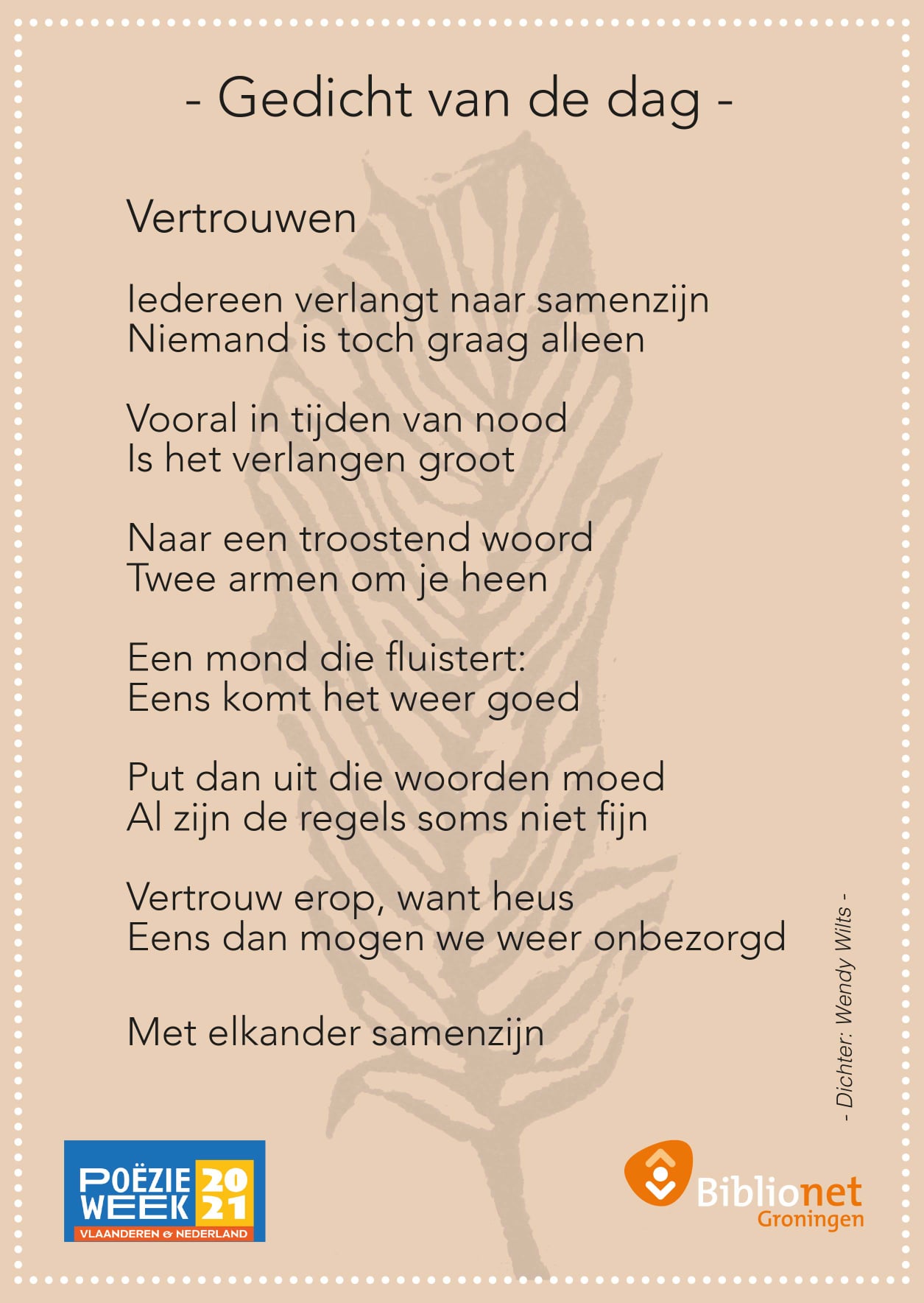 - Gedicht van de dag -

Vertrouwen

Iedereen verlangt naar samenzijn
Niemand is toch graag alleen

Vooral in tijden van nood
Is het verlangen groot

Naar een troostend woord
Twee armen om je heen

Een mond die fluistert:
Eens komt het weer goed

Put dan uit die woorden moed
Al zijn de regels soms niet fijn

Vertrouw erop, want heus
Eens dan mogen we weer onbezorgd

Met elkander samenzijn

- Dichter: Wendy Wilts -

POËZIE WEEK 2021
VLAANDEREN & NEDERLAND

Biblionet Groningen